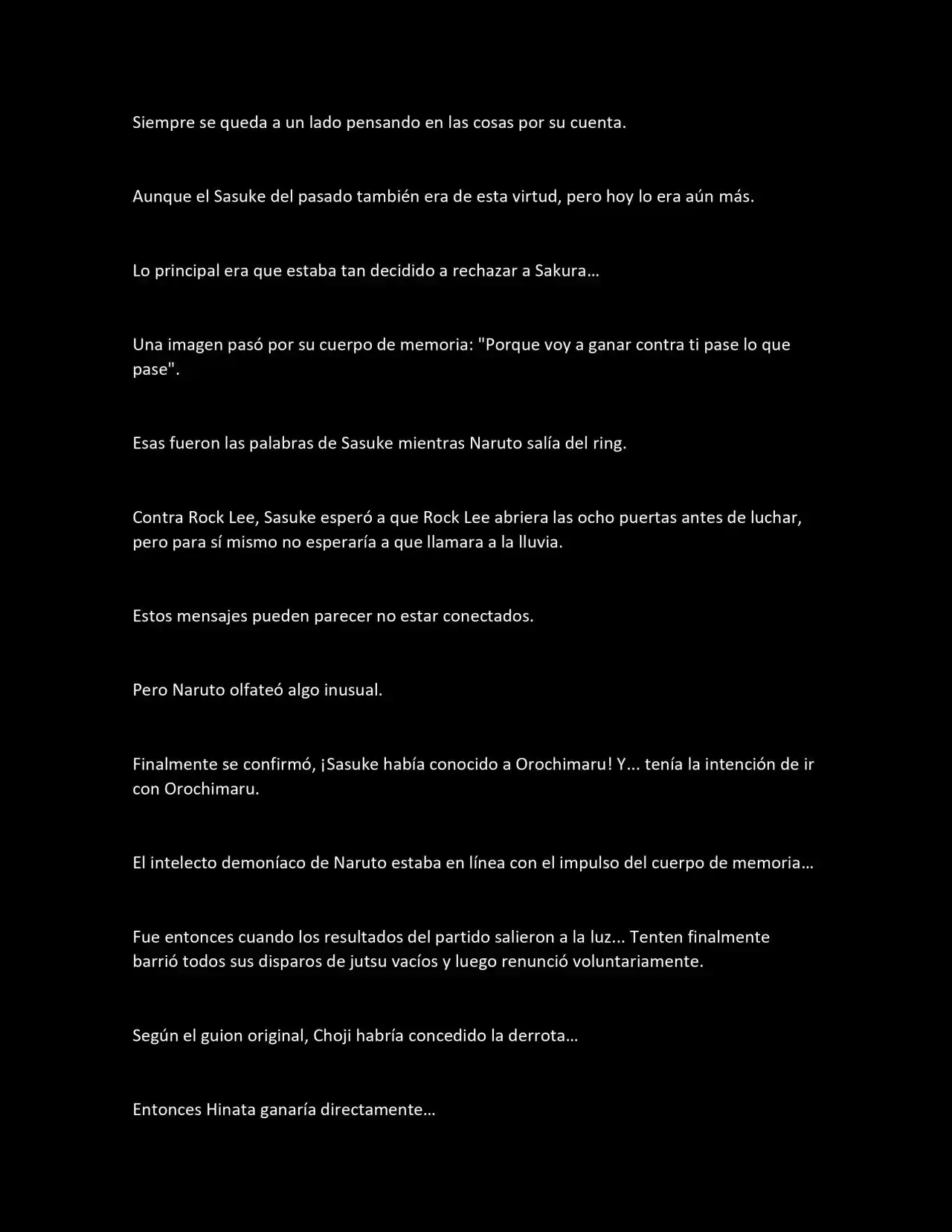 Siempre se queda a un lado pensando en las cosas por su cuenta.

Aunque el Sasuke del pasado también era de esta virtud, pero hoy lo era aún más.

Lo principal era que estaba tan decidido a rechazar a Sakura…

Una imagen pasó por su cuerpo de memoria: "Porque voy a ganar contra ti pase lo que pase".

Esas fueron las palabras de Sasuke mientras Naruto salía del ring.

Contra Rock Lee, Sasuke esperó a que Rock Lee abriera las ocho puertas antes de luchar, pero para sí mismo no esperaría a que llamara a la lluvia.

Estos mensajes pueden parecer no estar conectados.

Pero Naruto olfateó algo inusual.

Finalmente se confirmó, ¡Sasuke había conocido a Orochimaru! Y... tenía la intención de ir con Orochimaru.

El intelecto demoníaco de Naruto estaba en línea con el impulso del cuerpo de memoria…

Fue entonces cuando los resultados del partido salieron a la luz... Tenten finalmente barrió todos sus disparos de jutsu vacíos y luego renunció voluntariamente.

Según el guion original, Choji habría concedido la derrota…

Entonces Hinata ganaría directamente…